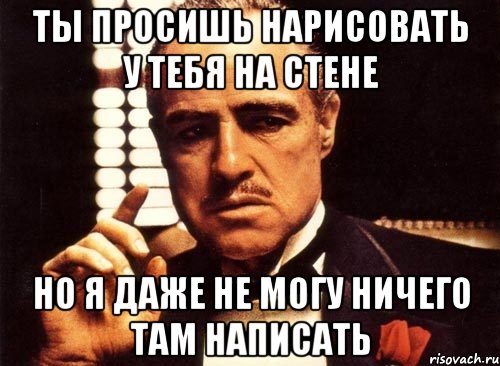 ТЫ ПРОСИШЬ НАРИСОВАТЬ У ТЕБЯ НА СТЕНЕ

НО Я ДАЖЕ НЕ МОГУ НИЧЕГО ТАМ НАПИСАТЬ

risovach.ru